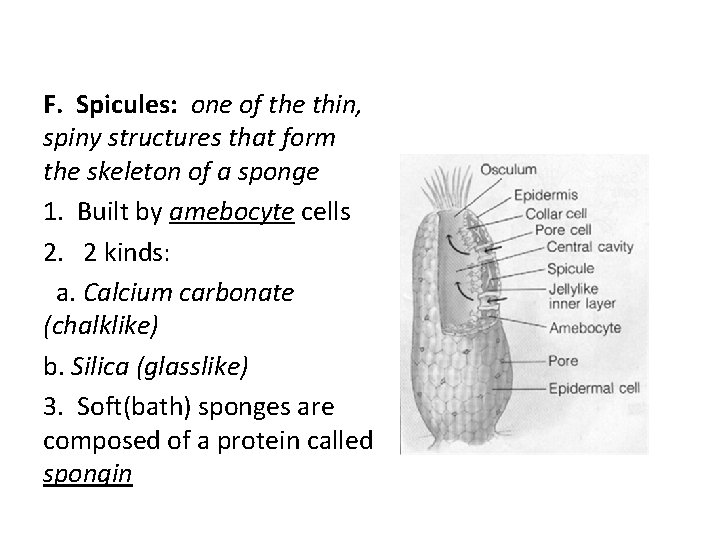 F. Spicules: one of the thin, spiny structures that form the skeleton of a sponge

1. Built by amebocyte cells

2. 2 kinds:

a. Calcium carbonate (chalklike)

b. Silica (glasslike)

3. Soft(bath) sponges are composed of a protein called spongin

Osculum
Epidermis
Collar cell
Pore cell
Central cavity
Spicule
Jellylike inner layer
Amebocyte
Pore
Epidermal cell